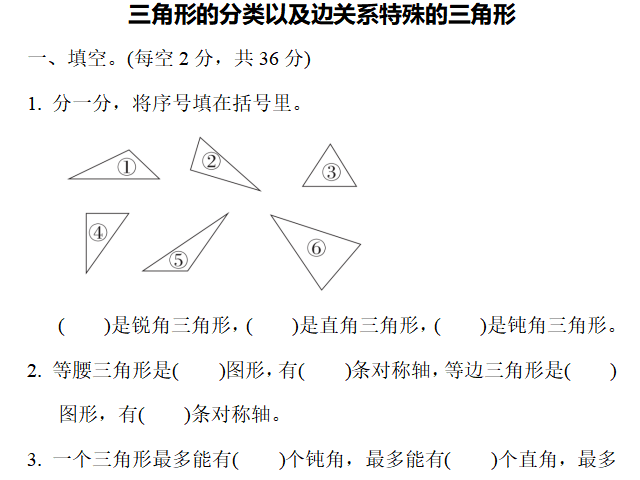 三角形的分类以及边关系特殊的三角形

一、填空。(每空 2 分，共 36 分)

1. 分一分，将序号填在括号里。

①　②　③

④　⑤　⑥

(　　)是锐角三角形，(　　)是直角三角形，(　　)是钝角三角形。

2. 等腰三角形是(　　)图形，有(　　)条对称轴，等边三角形是(　　)图形，有(　　)条对称轴。

3. 一个三角形最多能有(　　)个钝角，最多能有(　　)个直角，最多